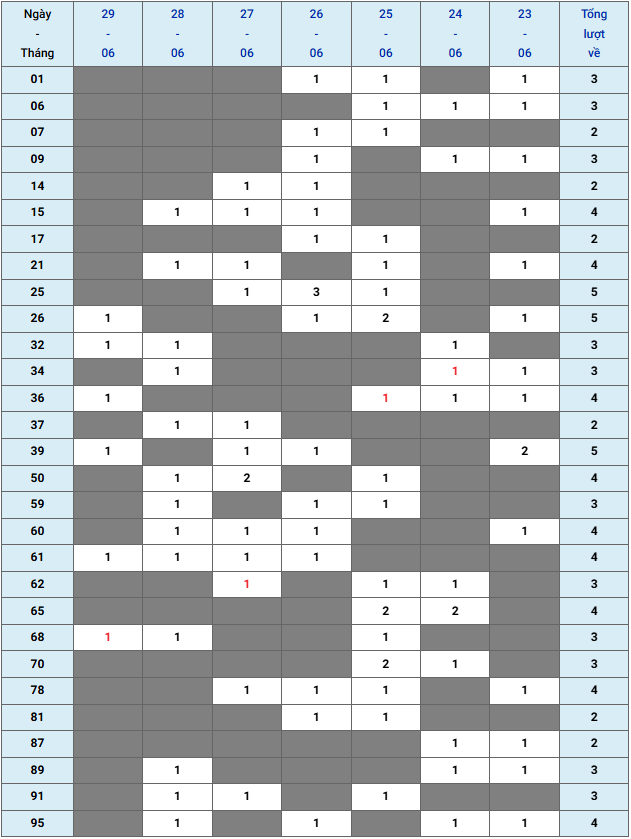 | Ngày - Tháng | 29 - 06 | 28 - 06 | 27 - 06 | 26 - 06 | 25 - 06 | 24 - 06 | 23 - 06 | Tổng lượt về |
|---|---|---|---|---|---|---|---|---|
| 01 | | | | 1 | 1 | | 1 | 3 |
| 06 | | | | | 1 | 1 | 1 | 3 |
| 07 | | | | 1 | 1 | | | 2 |
| 09 | | | | 1 | | 1 | 1 | 3 |
| 14 | | | 1 | 1 | | | | 2 |
| 15 | | 1 | 1 | 1 | | | 1 | 4 |
| 17 | | | | 1 | 1 | | | 2 |
| 21 | | 1 | 1 | | 1 | | 1 | 4 |
| 25 | | | 1 | 3 | 1 | | | 5 |
| 26 | 1 | | | 1 | 2 | | 1 | 5 |
| 32 | 1 | 1 | | | | 1 | | 3 |
| 34 | | 1 | | | | 1 | 1 | 3 |
| 36 | 1 | | | | 1 | 1 | 1 | 4 |
| 37 | | 1 | 1 | | | | | 2 |
| 39 | 1 | | 1 | 1 | | | 2 | 5 |
| 50 | | 1 | 2 | | 1 | | | 4 |
| 59 | | 1 | | 1 | 1 | | | 3 |
| 60 | | 1 | 1 | 1 | | | 1 | 4 |
| 61 | 1 | 1 | 1 | 1 | | | | 4 |
| 62 | | | 1 | | 1 | 1 | | 3 |
| 65 | | | | | 2 | 2 | | 4 |
| 68 | 1 | 1 | | | 1 | | | 3 |
| 70 | | | | | 2 | 1 | | 3 |
| 78 | | | 1 | 1 | 1 | | 1 | 4 |
| 81 | | | | 1 | 1 | | | 2 |
| 87 | | | | | | 1 | 1 | 2 |
| 89 | | 1 | | | | 1 | 1 | 3 |
| 91 | | 1 | 1 | | 1 | | | 3 |
| 95 | | 1 | | 1 | | 1 | 1 | 4 |